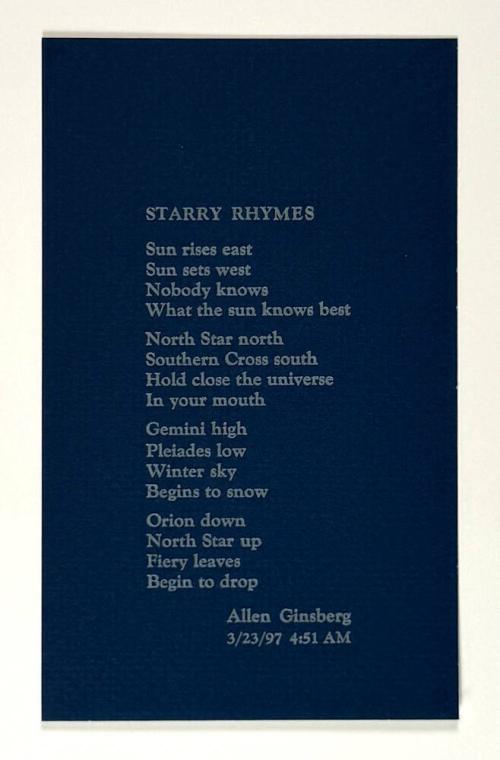 STARRY RHYMES

Sun rises east
Sun sets west
Nobody knows
What the sun knows best

North Star north
Southern Cross south
Hold close the universe
In your mouth

Gemini high
Pleiades low
Winter sky
Begins to snow

Orion down
North Star up
Fiery leaves
Begin to drop

Allen Ginsberg
3/23/97 4:51 AM